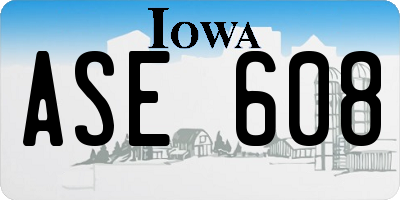 IOWA

ASE 608